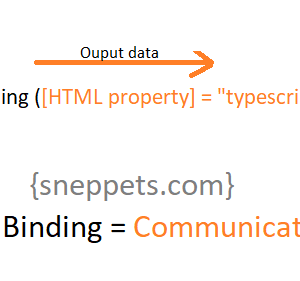 Ouput data

ing ([HTML property] = "typescri

{sneppets.com}

Binding = Communicat